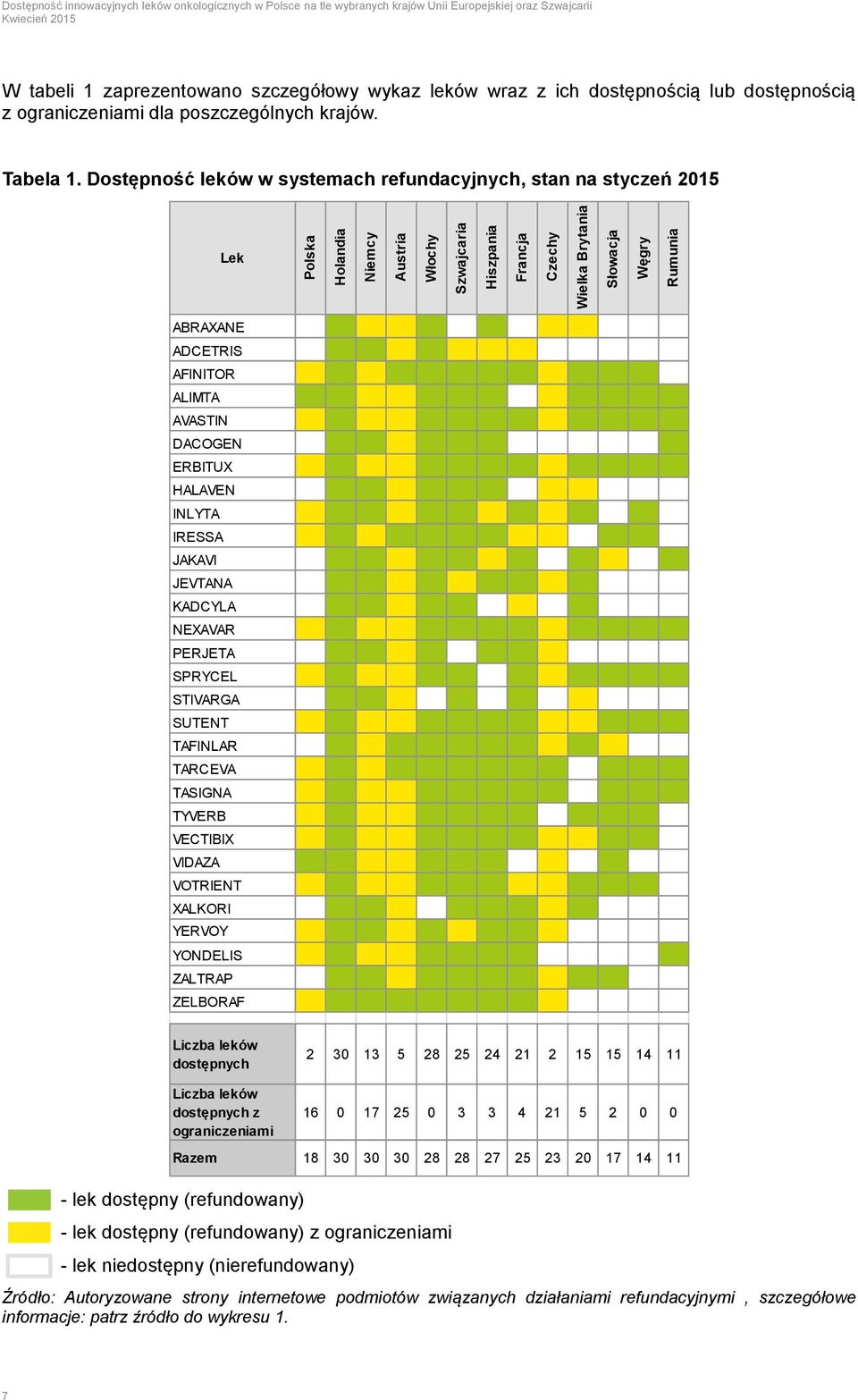 Dostępność innowacyjnych leków onkologicznych w Polsce na tle wybranych krajów Unii Europejskiej oraz Szwajcarii
Kwiecień 2015

W tabeli 1 zaprezentowano szczegółowy wykaz leków wraz z ich dostępnością lub dostępnością z ograniczeniami dla poszczególnych krajów.

Tabela 1. Dostępność leków w systemach refundacyjnych, stan na styczeń 2015

| Lek | Polska | Holandia | Niemcy | Austria | Włochy | Szwajcaria | Hiszpania | Francja | Czechy | Wielka Brytania | Słowacja | Węgry | Rumunia |
|---|---|---|---|---|---|---|---|---|---|---|---|---|---|
| ABRAXANE | | | | | | | | | | | | | |
| ADCETRIS | | | | | | | | | | | | | |
| AFINITOR | | | | | | | | | | | | | |
| ALIMTA | | | | | | | | | | | | | |
| AVASTIN | | | | | | | | | | | | | |
| DACOGEN | | | | | | | | | | | | | |
| ERBITUX | | | | | | | | | | | | | |
| HALAVEN | | | | | | | | | | | | | |
| INLYTA | | | | | | | | | | | | | |
| IRESSA | | | | | | | | | | | | | |
| JAKAVI | | | | | | | | | | | | | |
| JEVTANA | | | | | | | | | | | | | |
| KADCYLA | | | | | | | | | | | | | |
| NEXAVAR | | | | | | | | | | | | | |
| PERJETA | | | | | | | | | | | | | |
| SPRYCEL | | | | | | | | | | | | | |
| STIVARGA | | | | | | | | | | | | | |
| SUTENT | | | | | | | | | | | | | |
| TAFINLAR | | | | | | | | | | | | | |
| TARCEVA | | | | | | | | | | | | | |
| TASIGNA | | | | | | | | | | | | | |
| TYVERB | | | | | | | | | | | | | |
| VECTIBIX | | | | | | | | | | | | | |
| VIDAZA | | | | | | | | | | | | | |
| VOTRIENT | | | | | | | | | | | | | |
| XALKORI | | | | | | | | | | | | | |
| YERVOY | | | | | | | | | | | | | |
| YONDELIS | | | | | | | | | | | | | |
| ZALTRAP | | | | | | | | | | | | | |
| ZELBORAF | | | | | | | | | | | | | |
| Liczba leków dostępnych | 2 | 30 | 13 | 5 | 28 | 25 | 24 | 21 | 2 | 15 | 15 | 14 | 11 |
| Liczba leków dostępnych z ograniczeniami | 16 | 0 | 17 | 25 | 0 | 3 | 3 | 4 | 21 | 5 | 2 | 0 | 0 |
| Razem | 18 | 30 | 30 | 30 | 28 | 28 | 27 | 25 | 23 | 20 | 17 | 14 | 11 |

- lek dostępny (refundowany)
- lek dostępny (refundowany) z ograniczeniami
- lek niedostępny (nierefundowany)

Źródło: Autoryzowane strony internetowe podmiotów związanych działaniami refundacyjnymi , szczegółowe informacje: patrz źródło do wykresu 1.

7